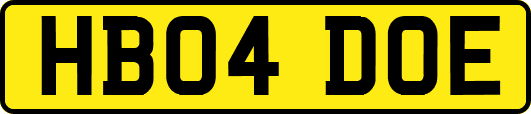 HB04 DOE